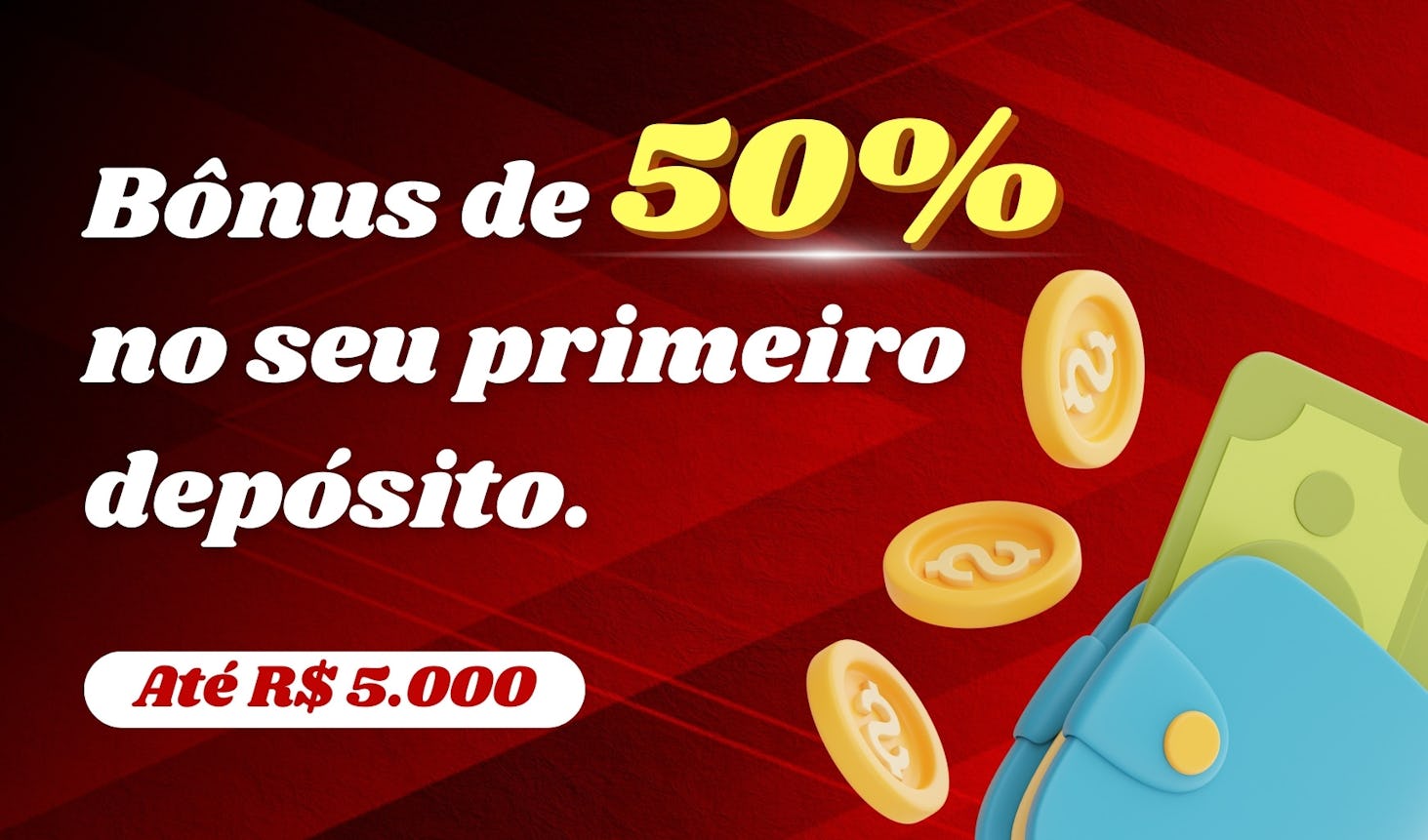 Bônus de 50% no seu primeiro depósito.

Até R$ 5.000